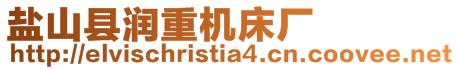 盐山县润重机床厂
http://elvischristia4.cn.coovee.net